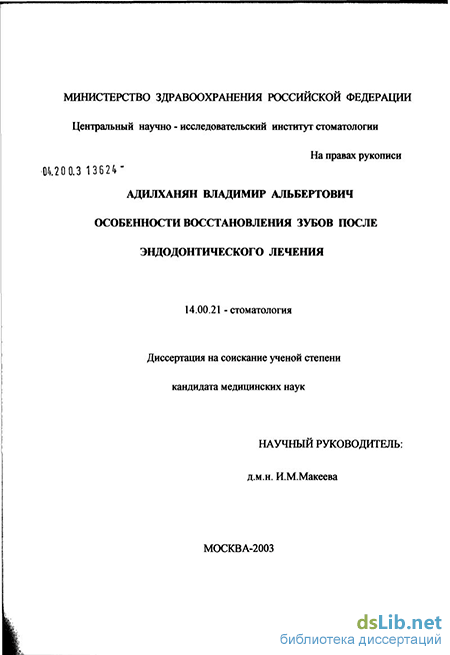 МИНИСТЕРСТВО ЗДРАВООХРАНЕНИЯ РОССИЙСКОЙ ФЕДЕРАЦИИ

Центральный научно - исследовательский институт стоматологии

На правах рукописи

04.200.3 13624 -

АДИЛХАНЯН ВЛАДИМИР АЛЬБЕРТОВИЧ

ОСОБЕННОСТИ ВОССТАНОВЛЕНИЯ ЗУБОВ ПОСЛЕ

ЭНДОДОНТИЧЕСКОГО ЛЕЧЕНИЯ

14.00.21 - стоматология

Диссертация на соискание ученой степени

кандидата медицинских наук

НАУЧНЫЙ РУКОВОДИТЕЛЬ:

д.м.н. И.М.Макеева

МОСКВА-2003

dsLib.net
библиотека диссертаций